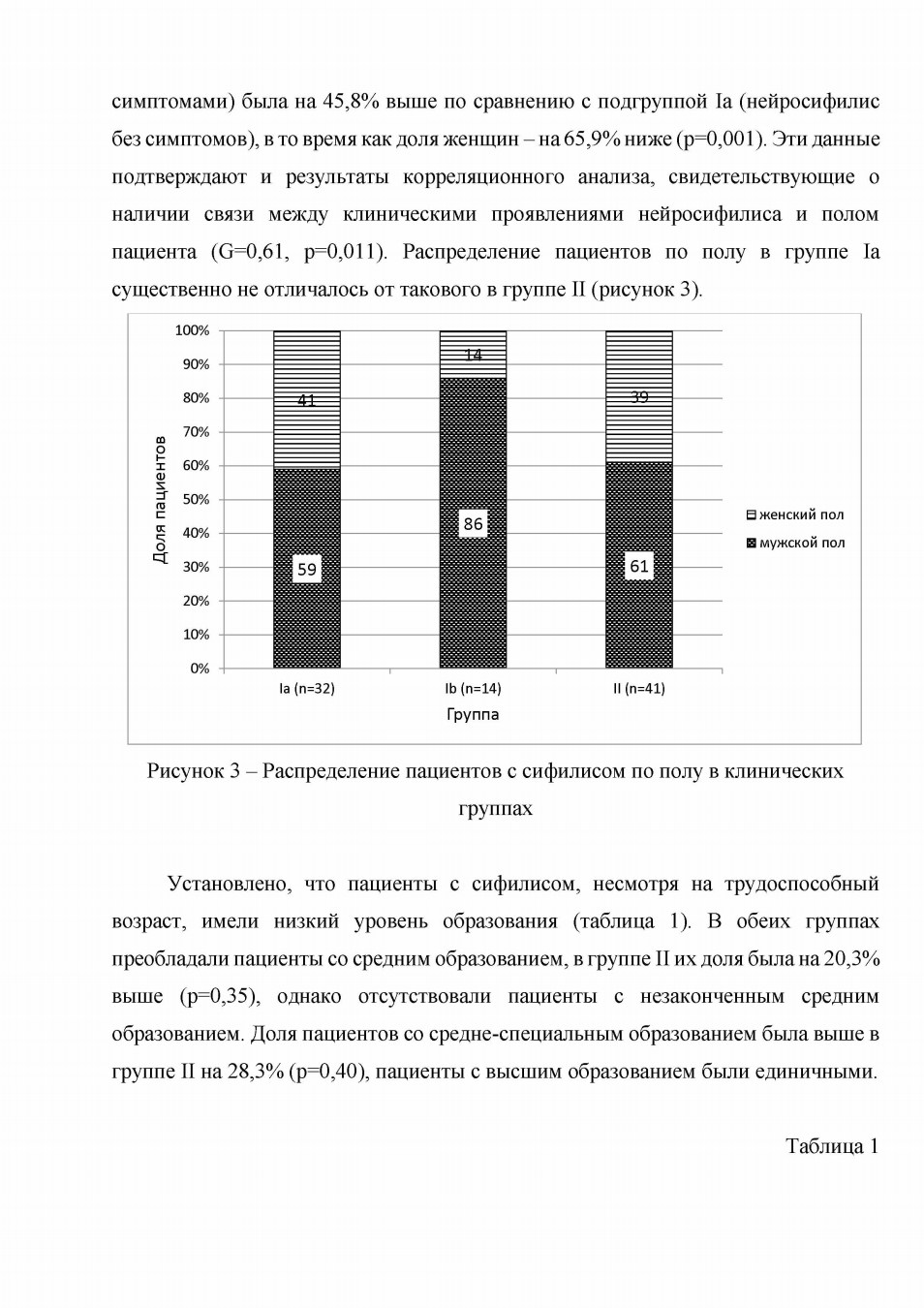 симптомами) была на 45,8% выше по сравнению с подгруппой Ia (нейросифилис без симптомов), в то время как доля женщин – на 65,9% ниже (p=0,001). Эти данные подтверждают и результаты корреляционного анализа, свидетельствующие о наличии связи между клиническими проявлениями нейросифилиса и полом пациента (G=0,61, p=0,011). Распределение пациентов по полу в группе Ia существенно не отличалось от такового в группе II (рисунок 3).

100%
90%
80%
70%
60%
50%
40%
30%
20%
10%
0%

Доля пациентов

41
59
14
86
39
61

Ia (n=32)
Ib (n=14)
II (n=41)

Группа

женский пол
мужской пол

Рисунок 3 – Распределение пациентов с сифилисом по полу в клинических группах

Установлено, что пациенты с сифилисом, несмотря на трудоспособный возраст, имели низкий уровень образования (таблица 1). В обеих группах преобладали пациенты со средним образованием, в группе II их доля была на 20,3% выше (p=0,35), однако отсутствовали пациенты с незаконченным средним образованием. Доля пациентов со средне-специальным образованием была выше в группе II на 28,3% (p=0,40), пациенты с высшим образованием были единичными.

Таблица 1